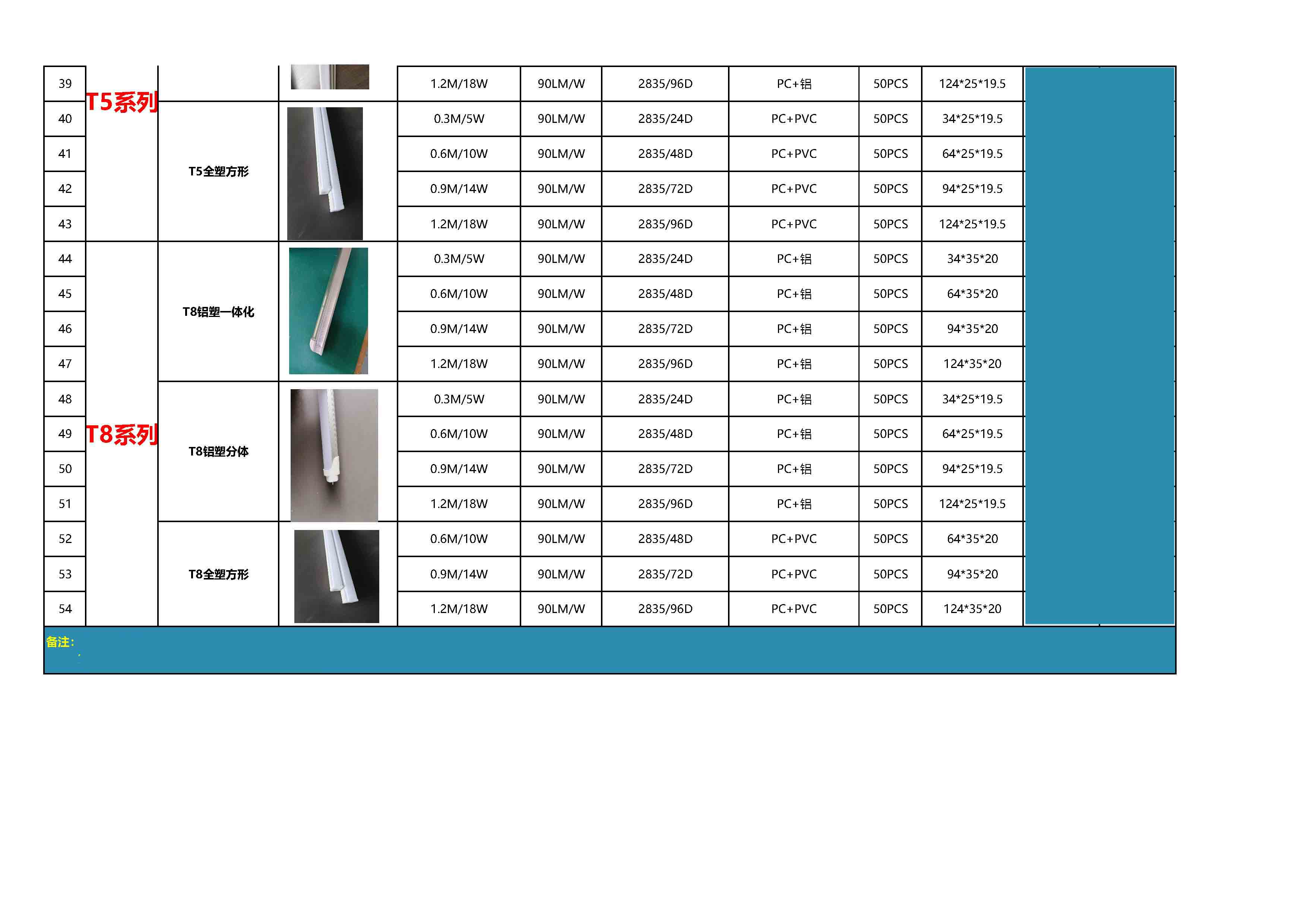 | 39 | T5系列 |  |  | 1.2M/18W | 90LM/W | 2835/96D | PC+铝 | 50PCS | 124*25*19.5 |  |
|---|---|---|---|---|---|---|---|---|---|---|
| 40 |  | T5全塑方形 |  | 0.3M/5W | 90LM/W | 2835/24D | PC+PVC | 50PCS | 34*25*19.5 |  |
| 41 |  |  |  | 0.6M/10W | 90LM/W | 2835/48D | PC+PVC | 50PCS | 64*25*19.5 |  |
| 42 |  |  |  | 0.9M/14W | 90LM/W | 2835/72D | PC+PVC | 50PCS | 94*25*19.5 |  |
| 43 |  |  |  | 1.2M/18W | 90LM/W | 2835/96D | PC+PVC | 50PCS | 124*25*19.5 |  |
| 44 | T8系列 | T8铝塑一体化 |  | 0.3M/5W | 90LM/W | 2835/24D | PC+铝 | 50PCS | 34*35*20 |  |
| 45 |  |  |  | 0.6M/10W | 90LM/W | 2835/48D | PC+铝 | 50PCS | 64*35*20 |  |
| 46 |  |  |  | 0.9M/14W | 90LM/W | 2835/72D | PC+铝 | 50PCS | 94*35*20 |  |
| 47 |  |  |  | 1.2M/18W | 90LM/W | 2835/96D | PC+铝 | 50PCS | 124*35*20 |  |
| 48 |  | T8铝塑分体 |  | 0.3M/5W | 90LM/W | 2835/24D | PC+铝 | 50PCS | 34*25*19.5 |  |
| 49 |  |  |  | 0.6M/10W | 90LM/W | 2835/48D | PC+铝 | 50PCS | 64*25*19.5 |  |
| 50 |  |  |  | 0.9M/14W | 90LM/W | 2835/72D | PC+铝 | 50PCS | 94*25*19.5 |  |
| 51 |  |  |  | 1.2M/18W | 90LM/W | 2835/96D | PC+铝 | 50PCS | 124*25*19.5 |  |
| 52 |  | T8全塑方形 |  | 0.6M/10W | 90LM/W | 2835/48D | PC+PVC | 50PCS | 64*35*20 |  |
| 53 |  |  |  | 0.9M/14W | 90LM/W | 2835/72D | PC+PVC | 50PCS | 94*35*20 |  |
| 54 |  |  |  | 1.2M/18W | 90LM/W | 2835/96D | PC+PVC | 50PCS | 124*35*20 |  |

备注: